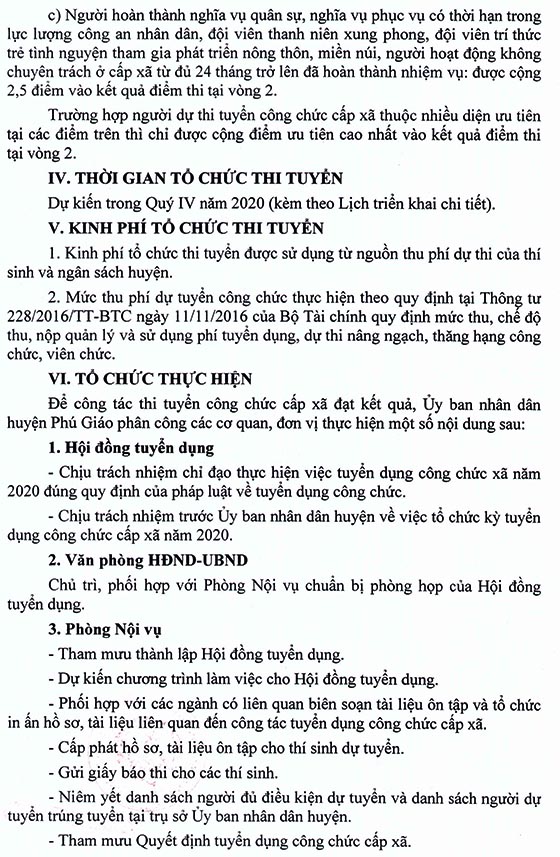 c) Người hoàn thành nghĩa vụ quân sự, nghĩa vụ phục vụ có thời hạn trong lực lượng công an nhân dân, đội viên thanh niên xung phong, đội viên trí thức trẻ tình nguyện tham gia phát triển nông thôn, miền núi, người hoạt động không chuyên trách ở cấp xã từ đủ 24 tháng trở lên đã hoàn thành nhiệm vụ: được cộng 2,5 điểm vào kết quả điểm thi tại vòng 2.

Trường hợp người dự thi tuyển công chức cấp xã thuộc nhiều diện ưu tiên tại các điểm trên thì chỉ được cộng điểm ưu tiên cao nhất vào kết quả điểm thi tại vòng 2.

IV. THỜI GIAN TỔ CHỨC THI TUYỂN

Dự kiến trong Quý IV năm 2020 (kèm theo Lịch triển khai chi tiết).

V. KINH PHÍ TỔ CHỨC THI TUYỂN

1. Kinh phí tổ chức thi tuyển được sử dụng từ nguồn thu phí dự thi của thí sinh và ngân sách huyện.

2. Mức thu phí dự tuyển công chức thực hiện theo quy định tại Thông tư 228/2016/TT-BTC ngày 11/11/2016 của Bộ Tài chính quy định mức thu, chế độ thu, nộp quản lý và sử dụng phí tuyển dụng, dự thi nâng ngạch, thăng hạng công chức, viên chức.

VI. TỔ CHỨC THỰC HIỆN

Để công tác thi tuyển công chức cấp xã đạt kết quả, Ủy ban nhân dân huyện Phú Giáo phân công các cơ quan, đơn vị thực hiện một số nội dung sau:

1. Hội đồng tuyển dụng

- Chịu trách nhiệm chỉ đạo thực hiện việc tuyển dụng công chức xã năm 2020 đúng quy định của pháp luật về tuyển dụng công chức.

- Chịu trách nhiệm trước Ủy ban nhân dân huyện về việc tổ chức kỳ tuyển dụng công chức cấp xã năm 2020.

2. Văn phòng HĐND-UBND

Chủ trì, phối hợp với Phòng Nội vụ chuẩn bị phòng họp của Hội đồng tuyển dụng.

3. Phòng Nội vụ

- Tham mưu thành lập Hội đồng tuyển dụng.

- Dự kiến chương trình làm việc cho Hội đồng tuyển dụng.

- Phối hợp với các ngành có liên quan biên soạn tài liệu ôn tập và tổ chức in ấn hồ sơ, tài liệu liên quan đến công tác tuyển dụng công chức cấp xã.

- Cấp phát hồ sơ, tài liệu ôn tập cho thí sinh dự tuyển.

- Gửi giấy báo thi cho các thí sinh.

- Niêm yết danh sách người đủ điều kiện dự tuyển và danh sách người dự tuyển trúng tuyển tại trụ sở Ủy ban nhân dân huyện.

- Tham mưu Quyết định tuyển dụng công chức cấp xã.